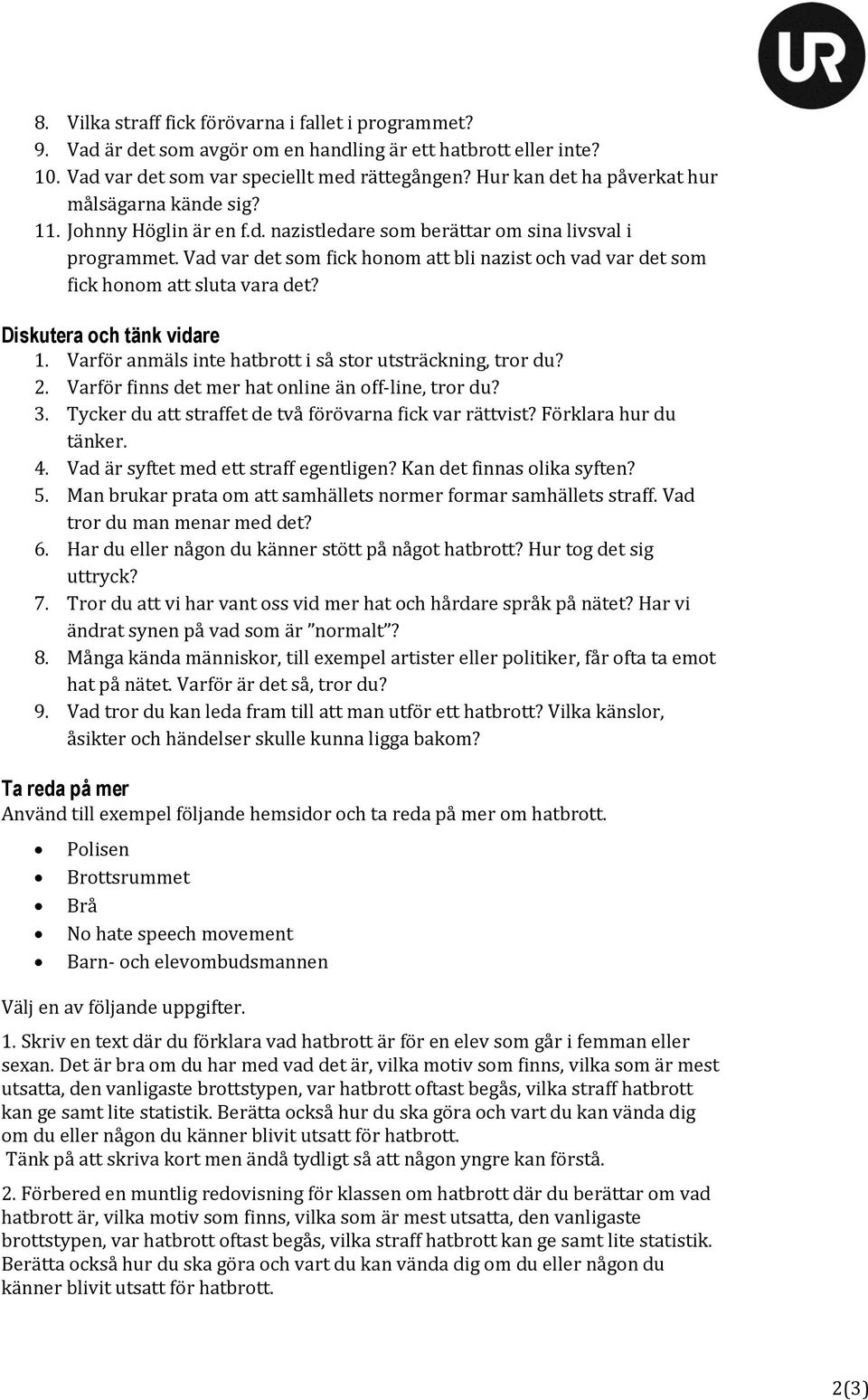 UR

8. Vilka straff fick förövarna i fallet i programmet?
9. Vad är det som avgör om en handling är ett hatbrott eller inte?
10. Vad var det som var speciellt med rättegången? Hur kan det ha påverkat hur målsägarna kände sig?
11. Johnny Höglin är en f.d. nazistledare som berättar om sina livsval i programmet. Vad var det som fick honom att bli nazist och vad var det som fick honom att sluta vara det?

Diskutera och tänk vidare
1. Varför anmäls inte hatbrott i så stor utsträckning, tror du?
2. Varför finns det mer hat online än off-line, tror du?
3. Tycker du att straffet de två förövarna fick var rättvist? Förklara hur du tänker.
4. Vad är syftet med ett straff egentligen? Kan det finnas olika syften?
5. Man brukar prata om att samhällets normer formar samhällets straff. Vad tror du man menar med det?
6. Har du eller någon du känner stött på något hatbrott? Hur tog det sig uttryck?
7. Tror du att vi har vant oss vid mer hat och hårdare språk på nätet? Har vi ändrat synen på vad som är ”normalt”?
8. Många kända människor, till exempel artister eller politiker, får ofta ta emot hat på nätet. Varför är det så, tror du?
9. Vad tror du kan leda fram till att man utför ett hatbrott? Vilka känslor, åsikter och händelser skulle kunna ligga bakom?

Ta reda på mer
Använd till exempel följande hemsidor och ta reda på mer om hatbrott.
• Polisen
• Brottsrummet
• Brå
• No hate speech movement
• Barn- och elevombudsmannen

Välj en av följande uppgifter.

1. Skriv en text där du förklara vad hatbrott är för en elev som går i femman eller sexan. Det är bra om du har med vad det är, vilka motiv som finns, vilka som är mest utsatta, den vanligaste brottstypen, var hatbrott oftast begås, vilka straff hatbrott kan ge samt lite statistik. Berätta också hur du ska göra och vart du kan vända dig om du eller någon du känner blivit utsatt för hatbrott.
Tänk på att skriva kort men ändå tydligt så att någon yngre kan förstå.

2. Förbered en muntlig redovisning för klassen om hatbrott där du berättar om vad hatbrott är, vilka motiv som finns, vilka som är mest utsatta, den vanligaste brottstypen, var hatbrott oftast begås, vilka straff hatbrott kan ge samt lite statistik. Berätta också hur du ska göra och vart du kan vända dig om du eller någon du känner blivit utsatt för hatbrott.

2(3)